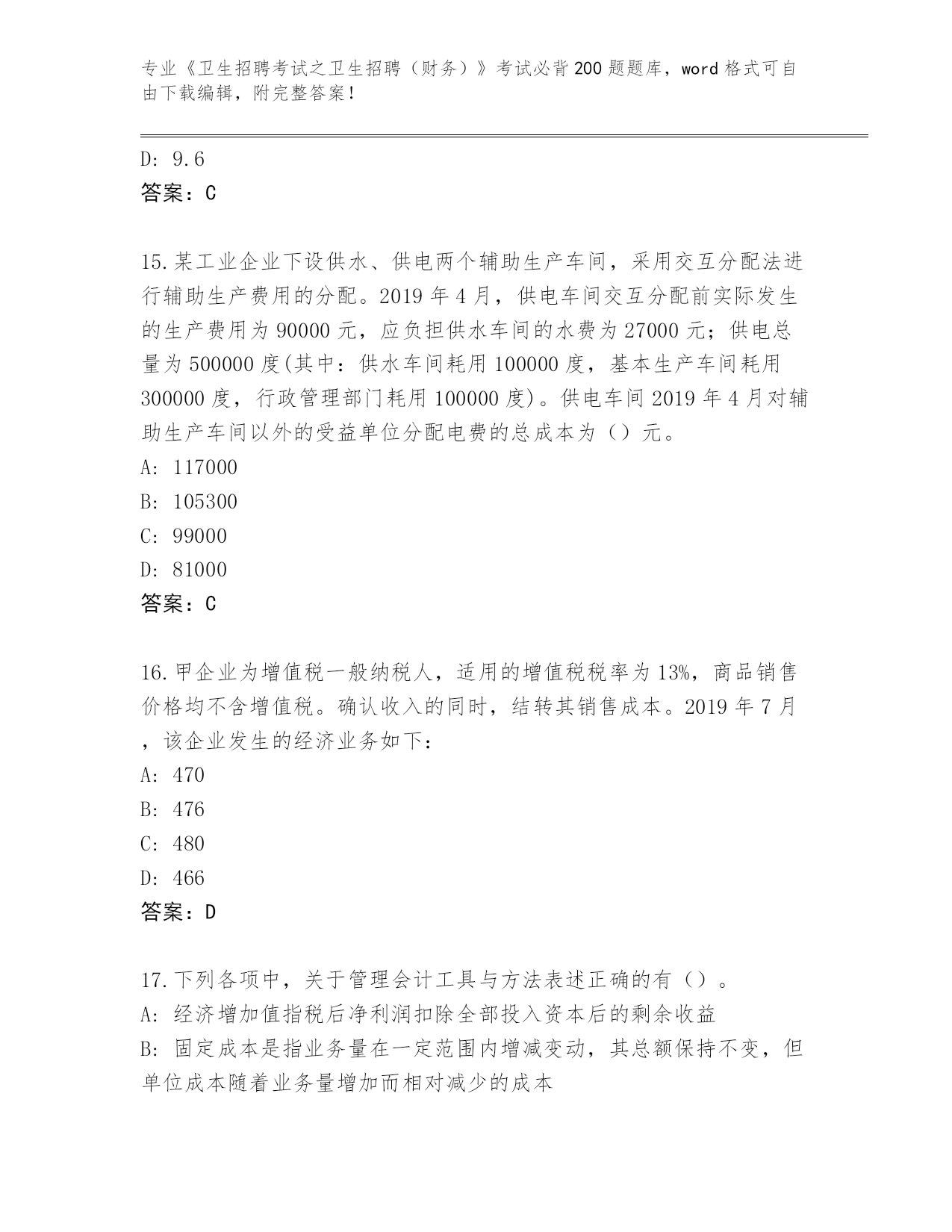 专业《卫生招聘考试之卫生招聘（财务）》考试必背200题题库，word格式可自由下载编辑，附完整答案！

D: 9.6
答案：C

15.某工业企业下设供水、供电两个辅助生产车间，采用交互分配法进行辅助生产费用的分配。2019年4月，供电车间交互分配前实际发生的生产费用为90000元，应负担供水车间的水费为27000元；供电总量为500000度(其中：供水车间耗用100000度，基本生产车间耗用300000度，行政管理部门耗用100000度)。供电车间2019年4月对辅助生产车间以外的受益单位分配电费的总成本为（）元。
A: 117000
B: 105300
C: 99000
D: 81000
答案：C

16.甲企业为增值税一般纳税人，适用的增值税税率为13%，商品销售价格均不含增值税。确认收入的同时，结转其销售成本。2019年7月，该企业发生的经济业务如下：
A: 470
B: 476
C: 480
D: 466
答案：D

17.下列各项中，关于管理会计工具与方法表述正确的有（）。
A: 经济增加值指税后净利润扣除全部投入资本后的剩余收益
B: 固定成本是指业务量在一定范围内增减变动，其总额保持不变，但单位成本随着业务量增加而相对减少的成本